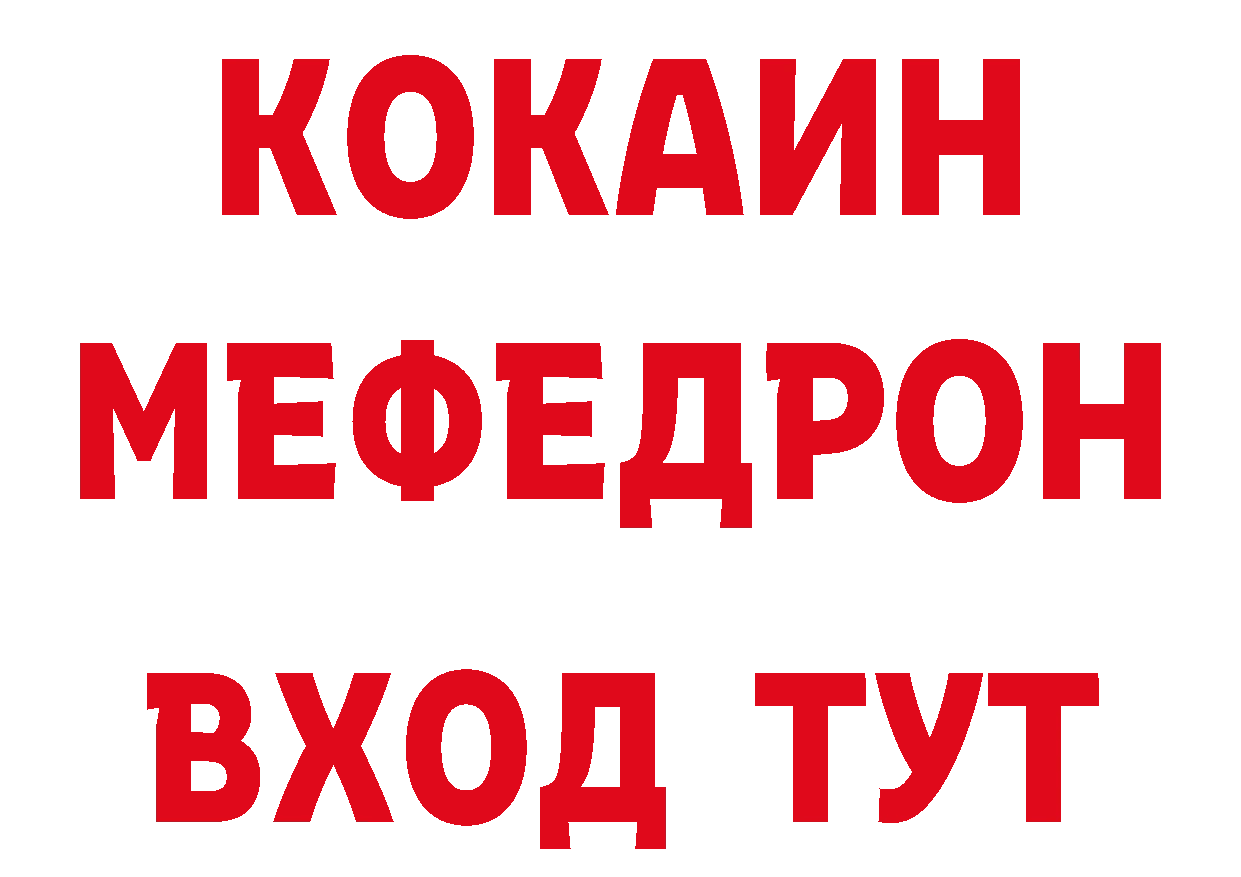 КОКАИН
МЕФЕДРОН
ВХОД ТУТ